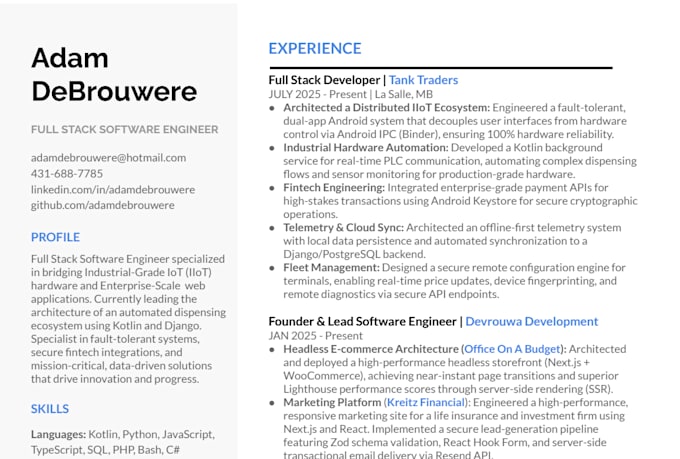 Adam DeBrouwere

FULL STACK SOFTWARE ENGINEER

adamdebrouwere@hotmail.com
431-688-7785
linkedin.com/in/adamdebrouwere
github.com/adamdebrouwere

PROFILE

Full Stack Software Engineer specialized in bridging Industrial-Grade IoT (IIoT) hardware and Enterprise-Scale web applications. Currently leading the architecture of an automated dispensing ecosystem using Kotlin and Django. Specialist in fault-tolerant systems, secure fintech integrations, and mission-critical, data-driven solutions that drive innovation and progress.

SKILLS

Languages: Kotlin, Python, JavaScript, TypeScript, SQL, PHP, Bash, C#

EXPERIENCE

Full Stack Developer | Tank Traders
JULY 2025 - Present | La Salle, MB

• Architected a Distributed IIoT Ecosystem: Engineered a fault-tolerant, dual-app Android system that decouples user interfaces from hardware control via Android IPC (Binder), ensuring 100% hardware reliability.
• Industrial Hardware Automation: Developed a Kotlin background service for real-time PLC communication, automating complex dispensing flows and sensor monitoring for production-grade hardware.
• Fintech Engineering: Integrated enterprise-grade payment APIs for high-stakes transactions using Android Keystore for secure cryptographic operations.
• Telemetry & Cloud Sync: Architected an offline-first telemetry system with local data persistence and automated synchronization to a Django/PostgreSQL backend.
• Fleet Management: Designed a secure remote configuration engine for terminals, enabling real-time price updates, device fingerprinting, and remote diagnostics via secure API endpoints.

Founder & Lead Software Engineer | Devrouwa Development
JAN 2025 - Present

• Headless E-commerce Architecture (Office On A Budget): Architected and deployed a high-performance headless storefront (Next.js + WooCommerce), achieving near-instant page transitions and superior Lighthouse performance scores through server-side rendering (SSR).
• Marketing Platform (Kreitz Financial): Engineered a high-performance, responsive marketing site for a life insurance and investment firm using Next.js and React. Implemented a secure lead-generation pipeline featuring Zod schema validation, React Hook Form, and server-side transactional email delivery via Resend API.